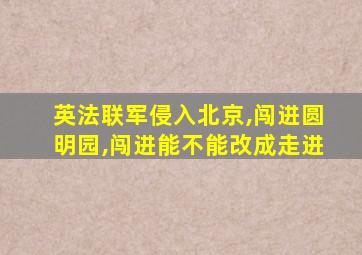 英法联军侵入北京,闯进圆明园,闯进能不能改成走进